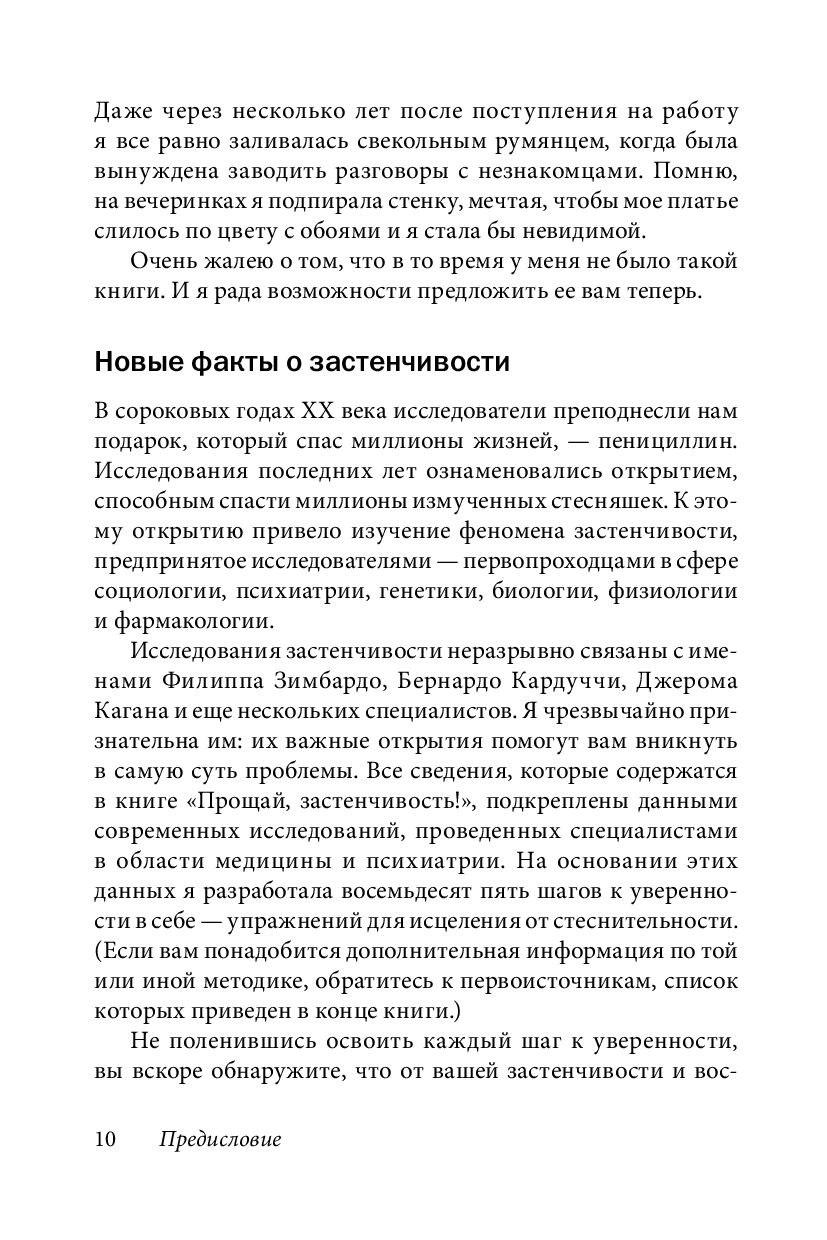 Даже через несколько лет после поступления на работу я все равно заливалась свекольным румянцем, когда была вынуждена заводить разговоры с незнакомцами. Помню, на вечеринках я подпирала стенку, мечтая, чтобы мое платье слилось по цвету с обоями и я стала бы невидимой.

Очень жалею о том, что в то время у меня не было такой книги. И я рада возможности предложить ее вам теперь.

Новые факты о застенчивости

В сороковых годах XX века исследователи преподнесли нам подарок, который спас миллионы жизней, — пенициллин. Исследования последних лет ознаменовались открытием, способным спасти миллионы измученных стесняшек. К этому открытию привело изучение феномена застенчивости, предпринятое исследователями — первопроходцами в сфере социологии, психиатрии, генетики, биологии, физиологии и фармакологии.

Исследования застенчивости неразрывно связаны с именами Филиппа Зимбардо, Бернардо Кардуччи, Джерома Кагана и еще нескольких специалистов. Я чрезвычайно признательна им: их важные открытия помогут вам вникнуть в самую суть проблемы. Все сведения, которые содержатся в книге «Прощай, застенчивость!», подкреплены данными современных исследований, проведенных специалистами в области медицины и психиатрии. На основании этих данных я разработала восемьдесят пять шагов к уверенности в себе — упражнений для исцеления от стеснительности. (Если вам понадобится дополнительная информация по той или иной методике, обратитесь к первоисточникам, список которых приведен в конце книги.)

Не поленившись освоить каждый шаг к уверенности, вы вскоре обнаружите, что от вашей застенчивости и вос-

10 Предисловие